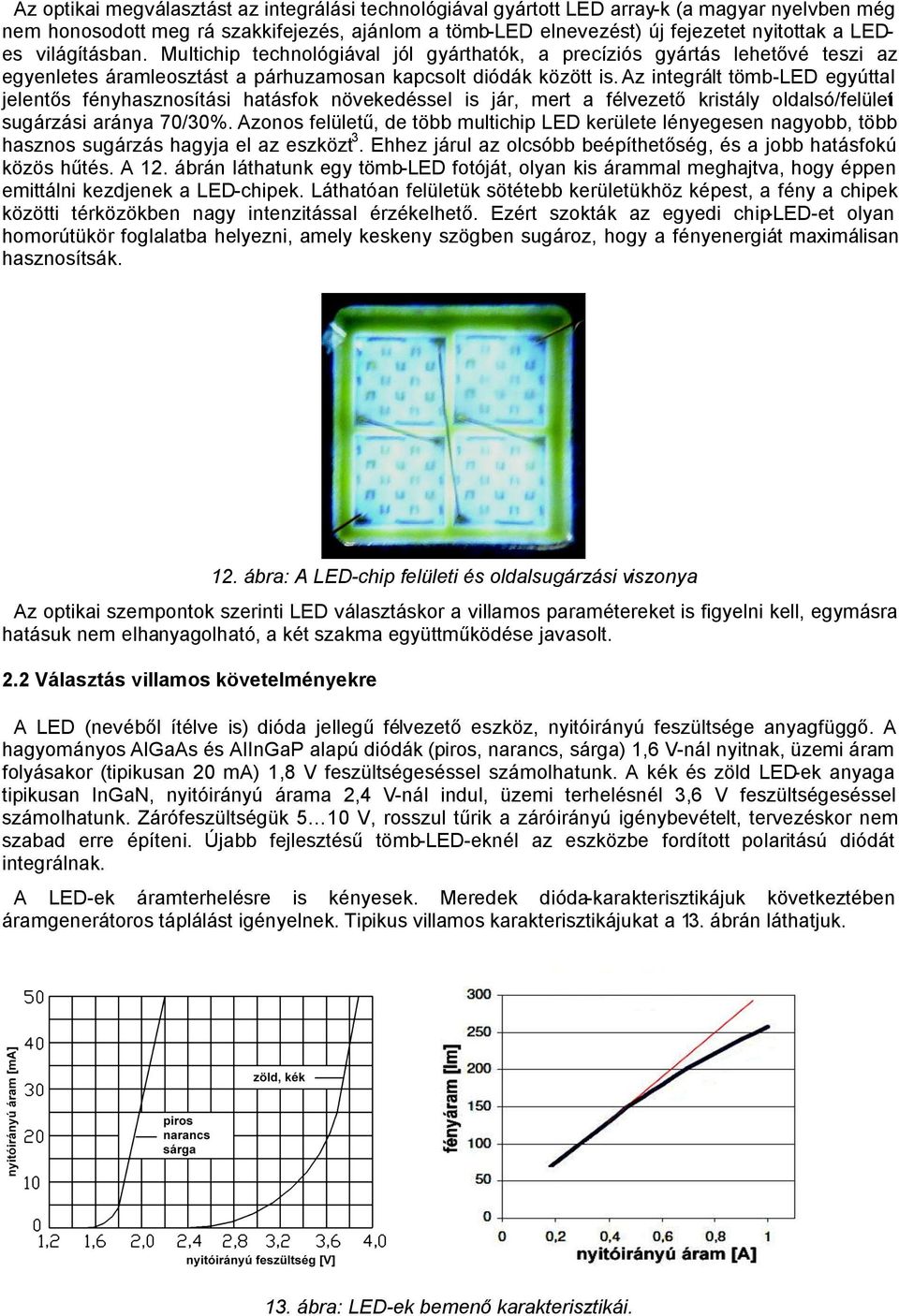 Az optikai megválasztást az integrálási technológiával gyártott LED array-k (a magyar nyelvben még nem honosodott meg rá szakkifejezés, ajánlom a tömb-LED elnevezést) új fejezetet nyitottak a LED-es világításban. Multichip technológiával jól gyárthatók, a precíziós gyártás lehetővé teszi az egyenletes áramleosztást a párhuzamosan kapcsolt diódák között is. Az integrált tömb-LED egyúttal jelentős fényhasznosítási hatásfok növekedéssel is jár, mert a félvezető kristály oldalsó/felületi sugárzási aránya 70/30%. Azonos felületű, de több multichip LED kerülete lényegesen nagyobb, több hasznos sugárzás hagyja el az eszközt$^3$. Ehhez járul az olcsóbb beépíthetőség, és a jobb hatásfokú közös hűtés. A 12. ábrán láthatunk egy tömb-LED fotóját, olyan kis árammal meghajtva, hogy éppen emittálni kezdjenek a LED-chipek. Láthatóan felületük sötétebb kerületükhöz képest, a fény a chipek közötti térközökben nagy intenzitással érzékelhető. Ezért szokták az egyedi chip-LED-et olyan homorútükör foglalatba helyezni, amely keskeny szögben sugároz, hogy a fényenergiát maximálisan hasznosítsák.

12. ábra: A LED-chip felületi és oldalsugárzási viszonya

Az optikai szempontok szerinti LED választáskor a villamos paramétereket is figyelni kell, egymásra hatásuk nem elhanyagolható, a két szakma együttműködése javasolt.

2.2 Választás villamos követelményekre

A LED (nevéből ítélve is) dióda jellegű félvezető eszköz, nyitóirányú feszültsége anyagfüggő. A hagyományos AlGaAs és AlInGaP alapú diódák (piros, narancs, sárga) 1,6 V-nál nyitnak, üzemi áram folyásakor (tipikusan 20 mA) 1,8 V feszültségeséssel számolhatunk. A kék és zöld LED-ek anyaga tipikusan InGaN, nyitóirányú árama 2,4 V-nál indul, üzemi terhelésnél 3,6 V feszültségeséssel számolhatunk. Zárófeszültségük 5…10 V, rosszul tűrik a záróirányú igénybevételt, tervezéskor nem szabad erre építeni. Újabb fejlesztésű tömb-LED-eknél az eszközbe fordított polaritású diódát integrálnak.

A LED-ek áramterhelésre is kényesek. Meredek dióda-karakterisztikájuk következtében áramgenerátoros táplálást igényelnek. Tipikus villamos karakterisztikájukat a 13. ábrán láthatjuk.

50
40
30
20
10
0
nyitóirányú áram [mA]
zöld, kék
piros
narancs
sárga
1,2 1,6 2,0 2,4 2,8 3,2 3,6 4,0
nyitóirányú feszültség [V]

300
250
200
150
100
50
0
fényáram [lm]
0 0,2 0,4 0,6 0,8 1
nyitóirányú áram [A]

13. ábra: LED-ek bemenő karakterisztikái.